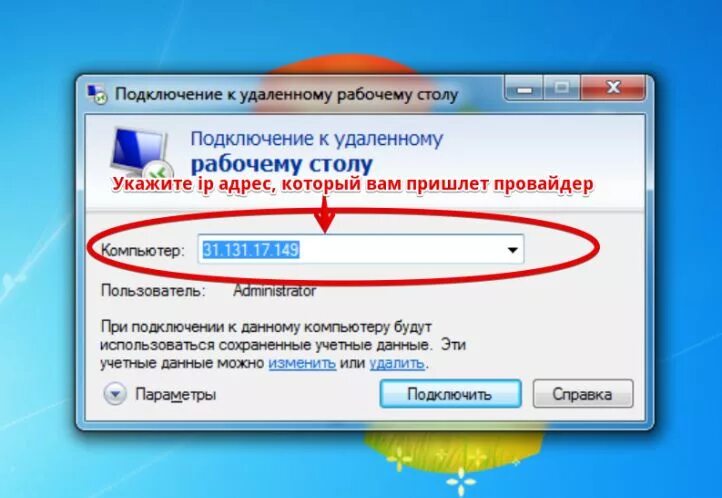 Подключение к удаленному рабочему столу

Подключение к удаленному
рабочему столу

Укажите ip адрес, который вам пришлет провайдер

Компьютер: 31.131.17.149

Пользователь: Administrator

При подключении к данному компьютеру будут использоваться сохраненные учетные данные. Эти учетные данные можно изменить или удалить.

Параметры

Подключить

Справка